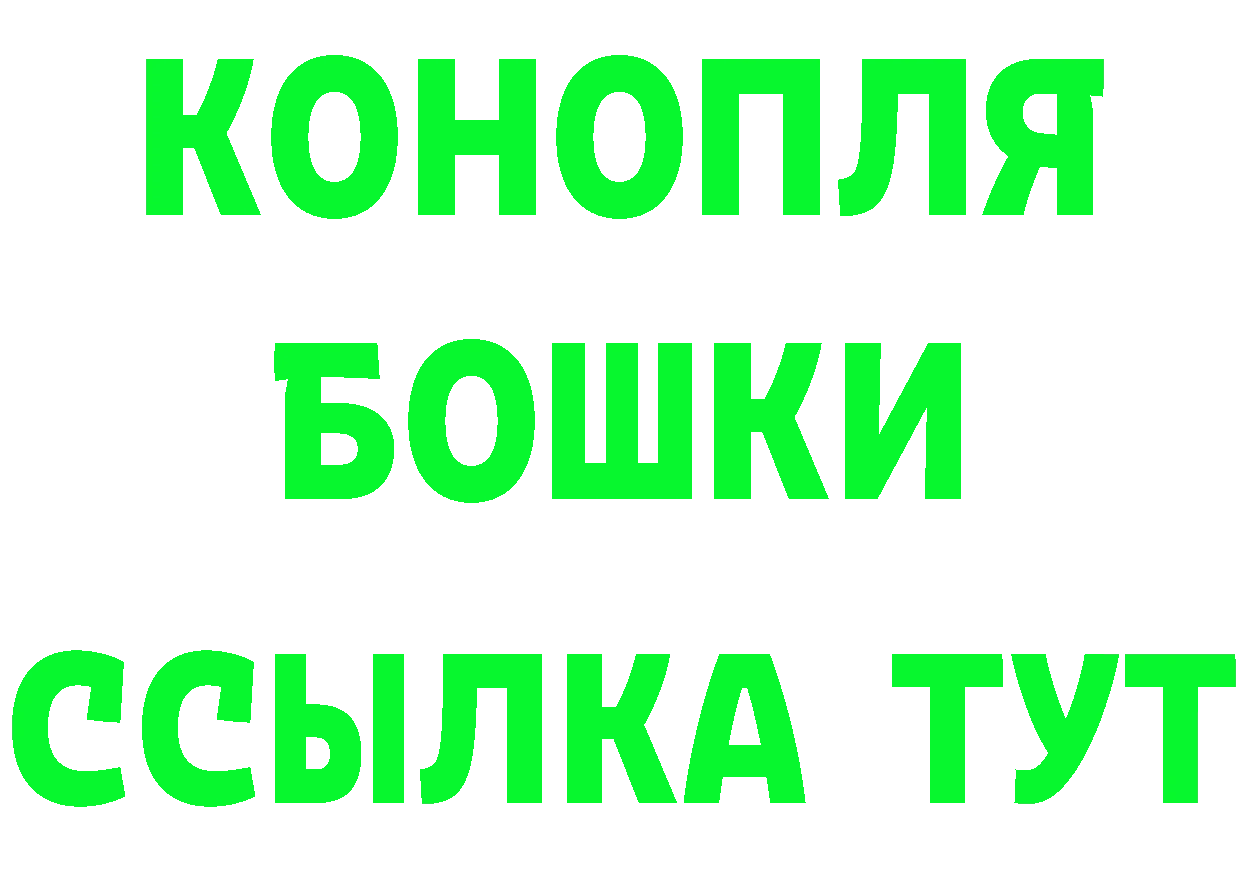 КОНОПЛЯ
БОШКИ
ССЫЛКА ТУТ